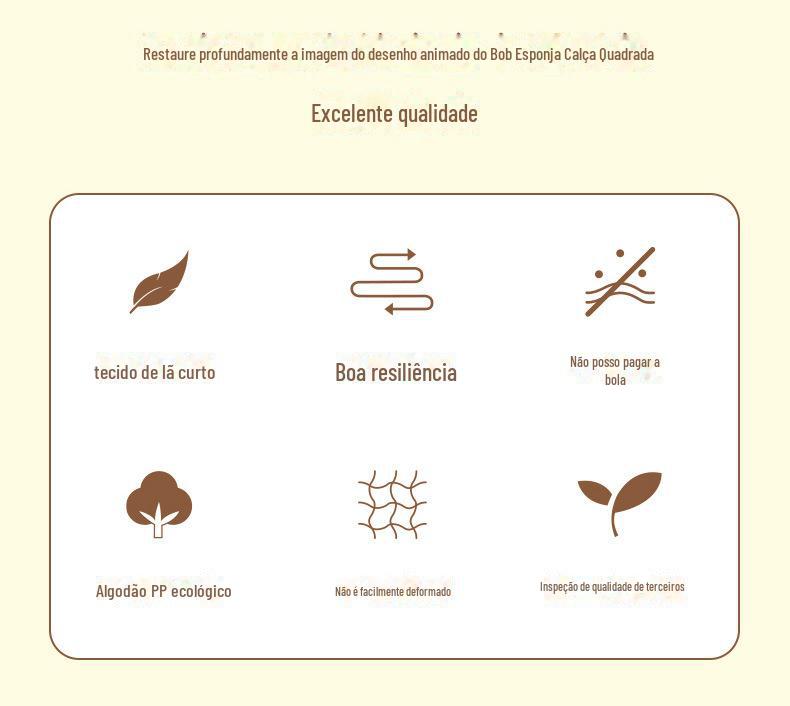 Restaure profundamente a imagem do desenho animado do Bob Esponja Calça Quadrada

Excelente qualidade

tecido de lã curto

Boa resiliência

Não posso pagar a bola

Algodão PP ecológico

Não é facilmente deformado

Inspeção de qualidade de terceiros